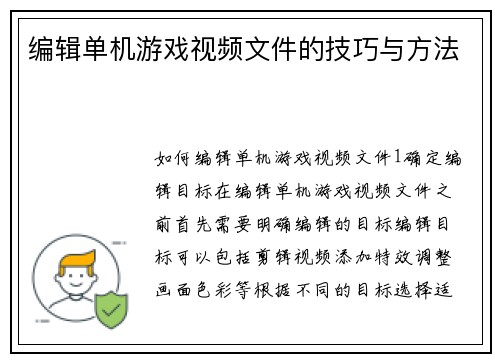 编辑单机游戏视频文件的技巧与方法

如何编辑单机游戏视频文件1确定编辑目标在编辑单机游戏视频文件之前首先需要明确编辑的目标编辑目标可以包括剪辑视频添加特效调整画面色彩等根据不同的目标选择适